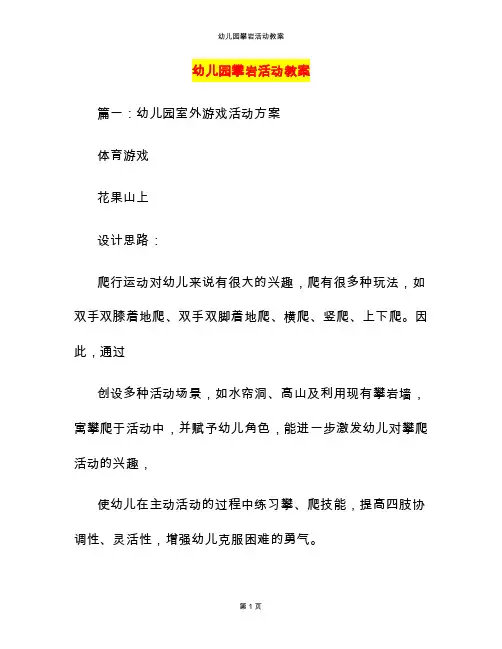 幼儿园攀岩活动教案

幼儿园攀岩活动教案

篇一：幼儿园室外游戏活动方案

体育游戏

花果山上

设计思路：

爬行运动对幼儿来说有很大的兴趣，爬有很多种玩法，如双手双膝着地爬、双手双脚着地爬、横爬、竖爬、上下爬。因此，通过

创设多种活动场景，如水帘洞、高山及利用现有攀岩墙，寓攀爬于活动中，并赋予幼儿角色，能进一步激发幼儿对攀爬活动的兴趣，

使幼儿在主动活动的过程中练习攀、爬技能，提高四肢协调性、灵活性，增强幼儿克服困难的勇气。

第 1 页